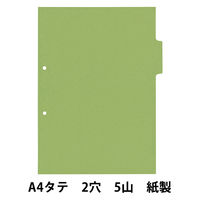 A4タテ　2穴　5山　紙製